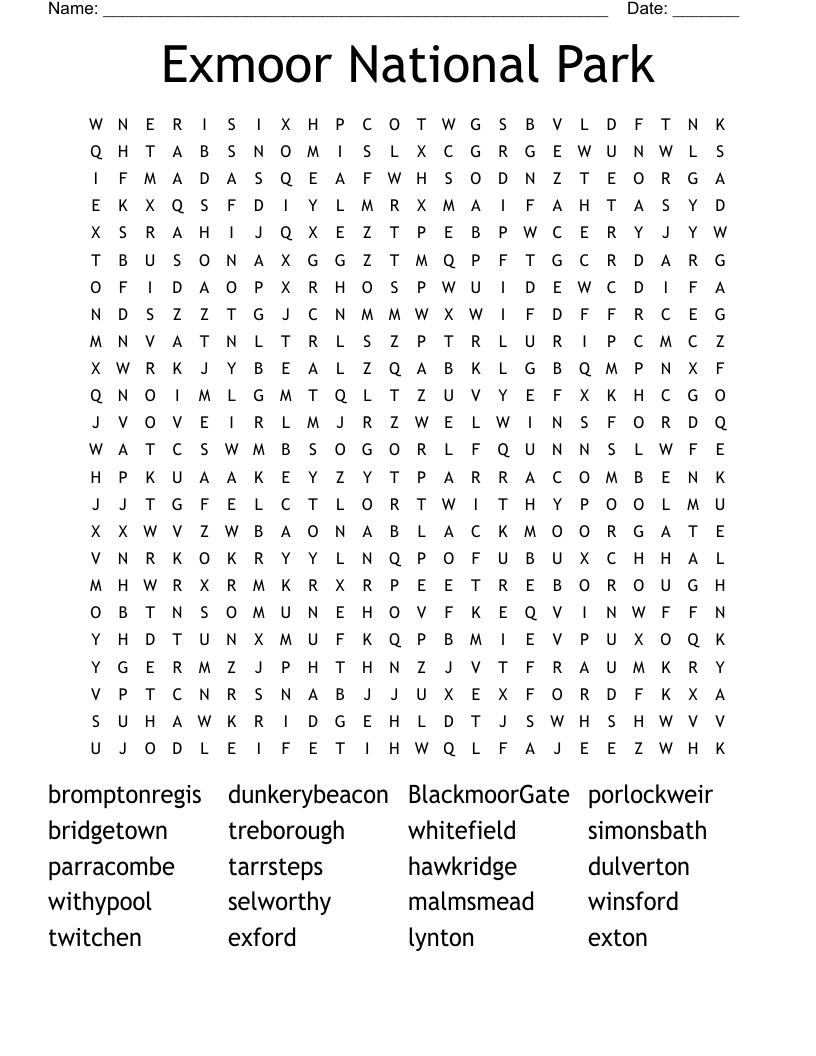 Name: ____ Date: ____

Exmoor National Park

W N E R I S I X H P C O T W G S B V L D F T N K
Q H T A B S N O M I S L X C G R G E W U N W L S
I F M A D A S Q E A F W H S O D N Z T E O R G A
E K X Q S F D I Y L M R X M A I F A H T A S Y D
X S R A H I J Q X E Z T P E B P W C E R Y J Y W
T B U S O N A X G G Z T M Q P F T G C R D A R G
O F I D A O P X R H O S P W U I D E W C D I F A
N D S Z Z T G J C N M M W X W I F D F F R C E G
M N V A T N L T R L S Z P T R L U R I P C M C Z
X W R K J Y B E A L Z Q A B K L G B Q M P N X F
Q N O I M L G M T Q L T Z U V Y E F X K H C G O
J V O V E I R L M J R Z W E L W I N S F O R D Q
W A T C S W M B S O G O R L F Q U N N S L W F E
H P K U A A K E Y Z Y T P A R R A C O M B E N K
J J T G F E L C T L O R T W I T H Y P O O L M U
X X W V Z W B A O N A B L A C K M O O R G A T E
V N R K O K R Y Y L N Q P O F U B U X C H H A L
M H W R X R M K R X R P E E T R E B O R O U G H
O B T N S O M U N E H O V F K E Q V I N W F F N
Y H D T U N X M U F K Q P B M I E V P U X O Q K
Y G E R M Z J P H T H N Z J V T F R A U M K R Y
V P T C N R S N A B J J U X E X F O R D F K X A
S U H A W K R I D G E H L D T J S W H S H W V V
U J O D L E I F E T I H W Q L F A J E E Z W H K

bromptonregis
bridgetown
parracombe
withypool
twitchen

dunkerybeacon
treborough
tarrsteps
selworthy
exford

BlackmoorGate
whitefield
hawkridge
malmsmead
lynton

porlockweir
simonsbath
dulverton
winsford
exton